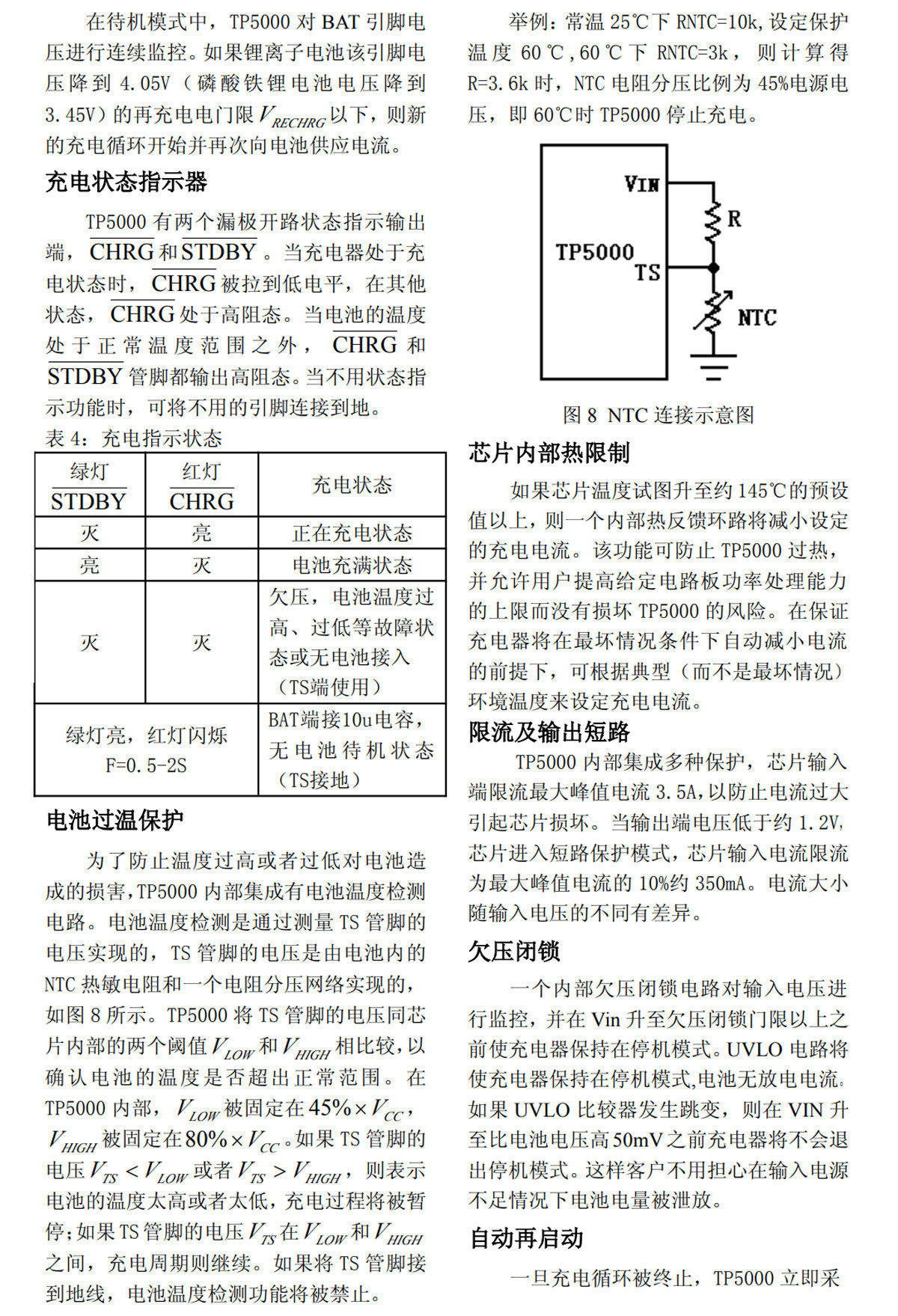 在待机模式中，TP5000对BAT引脚电压进行连续监控。如果锂离子电池该引脚电压降到4.05V（磷酸铁锂电池电压降到3.45V）的再充电电门限$V_{RECHRG}$以下，则新的充电循环开始并再次向电池供应电流。

充电状态指示器

TP5000有两个漏极开路状态指示输出端，$\overline{CHRG}$和$\overline{STDBY}$。当充电器处于充电状态时，$\overline{CHRG}$被拉到低电平，在其他状态，$\overline{CHRG}$处于高阻态。当电池的温度处于正常温度范围之外，$\overline{CHRG}$和$\overline{STDBY}$管脚都输出高阻态。当不用状态指示功能时，可将不用的引脚连接到地。

表4：充电指示状态

| 绿灯 $\overline{STDBY}$ | 红灯 $\overline{CHRG}$ | 充电状态 |
|---|---|---|
| 灭 | 亮 | 正在充电状态 |
| 亮 | 灭 | 电池充满状态 |
| 灭 | 灭 | 欠压，电池温度过高、过低等故障状态或无电池接入（TS端使用） |
| 绿灯亮，红灯闪烁 F=0.5-2S | | BAT端接10u电容，无电池待机状态（TS接地） |

电池过温保护

为了防止温度过高或者过低对电池造成的损害，TP5000内部集成有电池温度检测电路。电池温度检测是通过测量TS管脚的电压实现的，TS管脚的电压是由电池内的NTC热敏电阻和一个电阻分压网络实现的，如图8所示。TP5000将TS管脚的电压同芯片内部的两个阈值$V_{LOW}$和$V_{HIGH}$相比较，以确认电池的温度是否超出正常范围。在TP5000内部，$V_{LOW}$被固定在$45\% \times V_{CC}$，$V_{HIGH}$被固定在$80\% \times V_{CC}$。如果TS管脚的电压$V_{TS} < V_{LOW}$或者$V_{TS} > V_{HIGH}$，则表示电池的温度太高或者太低，充电过程将被暂停；如果TS管脚的电压$V_{TS}$在$V_{LOW}$和$V_{HIGH}$之间，充电周期则继续。如果将TS管脚接到地线，电池温度检测功能将被禁止。

举例：常温25℃下RNTC=10k,设定保护温度60℃,60℃下RNTC=3k，则计算得R=3.6k时，NTC电阻分压比例为45%电源电压，即60℃时TP5000停止充电。

VIN
R
TP5000
TS
NTC

图8 NTC连接示意图

芯片内部热限制

如果芯片温度试图升至约145℃的预设值以上，则一个内部热反馈环路将减小设定的充电电流。该功能可防止TP5000过热，并允许用户提高给定电路板功率处理能力的上限而没有损坏TP5000的风险。在保证充电器将在最坏情况条件下自动减小电流的前提下，可根据典型（而不是最坏情况）环境温度来设定充电电流。

限流及输出短路

TP5000内部集成多种保护，芯片输入端限流最大峰值电流3.5A,以防止电流过大引起芯片损坏。当输出端电压低于约1.2V,芯片进入短路保护模式，芯片输入电流限流为最大峰值电流的10%约350mA。电流大小随输入电压的不同有差异。

欠压闭锁

一个内部欠压闭锁电路对输入电压进行监控，并在Vin升至欠压闭锁门限以上之前使充电器保持在停机模式。UVLO电路将使充电器保持在停机模式,电池无放电电流。如果UVLO比较器发生跳变，则在VIN升至比电池电压高50mV之前充电器将不会退出停机模式。这样客户不用担心在输入电源不足情况下电池电量被泄放。

自动再启动

一旦充电循环被终止，TP5000立即采